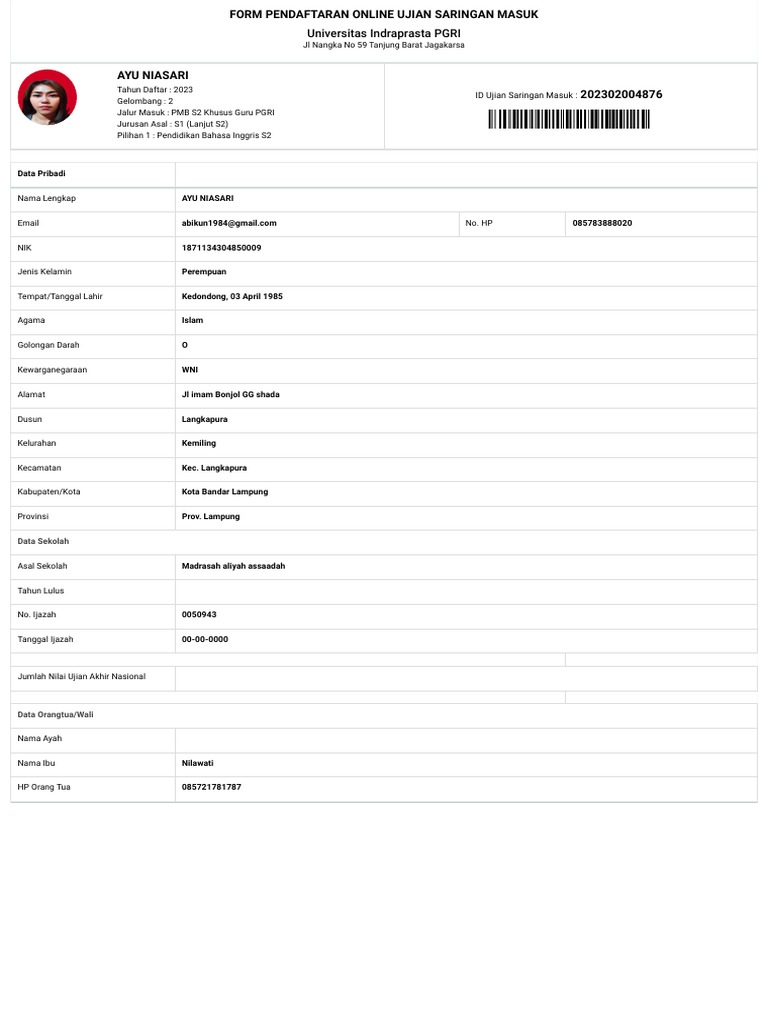 FORM PENDAFTARAN ONLINE UJIAN SARINGAN MASUK
Universitas Indraprasta PGRI
Jl Nangka No 59 Tanjung Barat Jagakarsa

AYU NIASARI
Tahun Daftar : 2023
Gelombang : 2
Jalur Masuk : PMB S2 Khusus Guru PGRI
Jurusan Asal : S1 (Lanjut S2)
Pilihan 1 : Pendidikan Bahasa Inggris S2

ID Ujian Saringan Masuk : 202302004876

| Data Pribadi | | | |
|---|---|---|---|
| Nama Lengkap | AYU NIASARI | | |
| Email | abikun1984@gmail.com | No. HP | 085783888020 |
| NIK | 1871134304850009 | | |
| Jenis Kelamin | Perempuan | | |
| Tempat/Tanggal Lahir | Kedondong, 03 April 1985 | | |
| Agama | Islam | | |
| Golongan Darah | O | | |
| Kewarganegaraan | WNI | | |
| Alamat | Jl imam Bonjol GG shada | | |
| Dusun | Langkapura | | |
| Kelurahan | Kemiling | | |
| Kecamatan | Kec. Langkapura | | |
| Kabupaten/Kota | Kota Bandar Lampung | | |
| Provinsi | Prov. Lampung | | |
| Data Sekolah | | | |
| Asal Sekolah | Madrasah aliyah assaadah | | |
| Tahun Lulus | | | |
| No. Ijazah | 0050943 | | |
| Tanggal Ijazah | 00-00-0000 | | |
| Jumlah Nilai Ujian Akhir Nasional | | | |
| Data Orangtua/Wali | | | |
| Nama Ayah | | | |
| Nama Ibu | Nilawati | | |
| HP Orang Tua | 085721781787 | | |